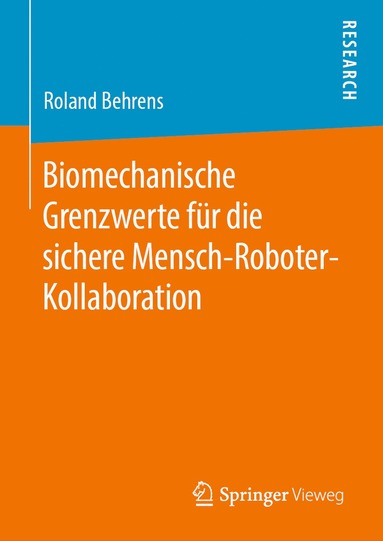 RESEARCH

Roland Behrens

Biomechanische Grenzwerte für die sichere Mensch-Roboter-Kollaboration

Springer Vieweg